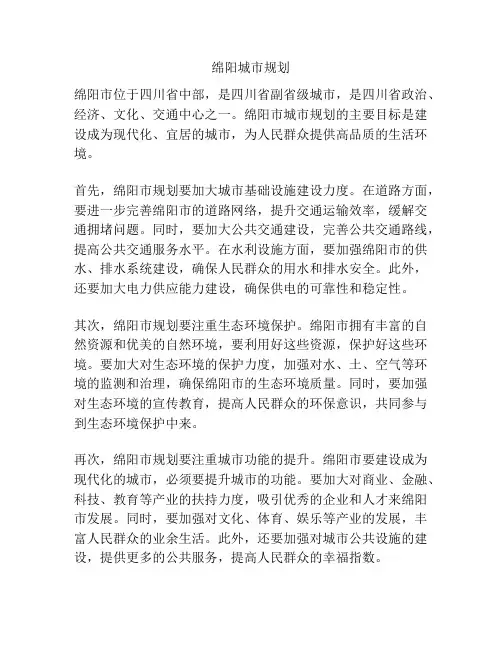 绵阳城市规划

绵阳市位于四川省中部，是四川省副省级城市，是四川省政治、经济、文化、交通中心之一。绵阳市城市规划的主要目标是建设成为现代化、宜居的城市，为人民群众提供高品质的生活环境。

首先，绵阳市规划要加大城市基础设施建设力度。在道路方面，要进一步完善绵阳市的道路网络，提升交通运输效率，缓解交通拥堵问题。同时，要加大公共交通建设，完善公共交通路线，提高公共交通服务水平。在水利设施方面，要加强绵阳市的供水、排水系统建设，确保人民群众的用水和排水安全。此外，还要加大电力供应能力建设，确保供电的可靠性和稳定性。

其次，绵阳市规划要注重生态环境保护。绵阳市拥有丰富的自然资源和优美的自然环境，要利用好这些资源，保护好这些环境。要加大对生态环境的保护力度，加强对水、土、空气等环境的监测和治理，确保绵阳市的生态环境质量。同时，要加强对生态环境的宣传教育，提高人民群众的环保意识，共同参与到生态环境保护中来。

再次，绵阳市规划要注重城市功能的提升。绵阳市要建设成为现代化的城市，必须要提升城市的功能。要加大对商业、金融、科技、教育等产业的扶持力度，吸引优秀的企业和人才来绵阳市发展。同时，要加强对文化、体育、娱乐等产业的发展，丰富人民群众的业余生活。此外，还要加强对城市公共设施的建设，提供更多的公共服务，提高人民群众的幸福指数。